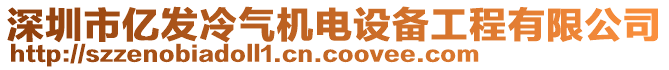 深圳市亿发冷气机电设备工程有限公司
http://szzenobiadoll1.cn.coovee.com